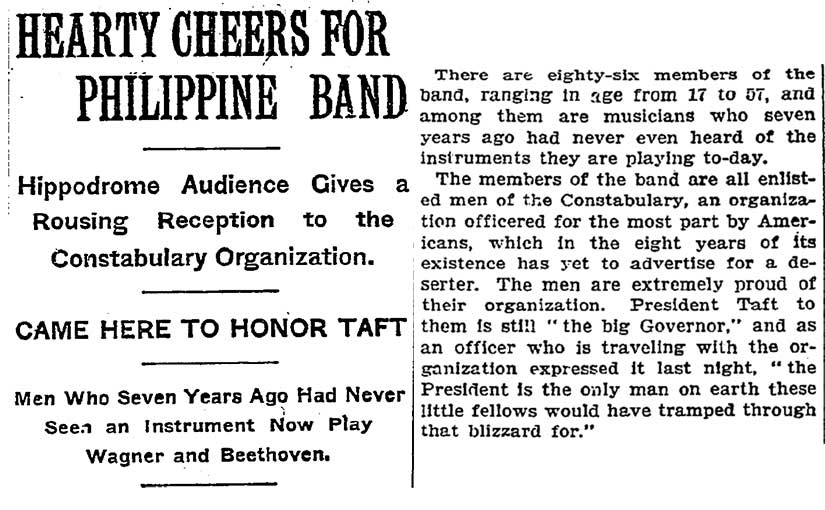 HEARTY CHEERS FOR PHILIPPINE BAND

Hippodrome Audience Gives a Rousing Reception to the Constabulary Organization.

CAME HERE TO HONOR TAFT

Men Who Seven Years Ago Had Never Seen an Instrument Now Play Wagner and Beethoven.

There are eighty-six members of the band, ranging in age from 17 to 57, and among them are musicians who seven years ago had never even heard of the instruments they are playing to-day.

The members of the band are all enlisted men of the Constabulary, an organization officered for the most part by Americans, which in the eight years of its existence has yet to advertise for a deserter. The men are extremely proud of their organization. President Taft to them is still "the big Governor," and as an officer who is traveling with the organization expressed it last night, "the President is the only man on earth these little fellows would have tramped through that blizzard for."